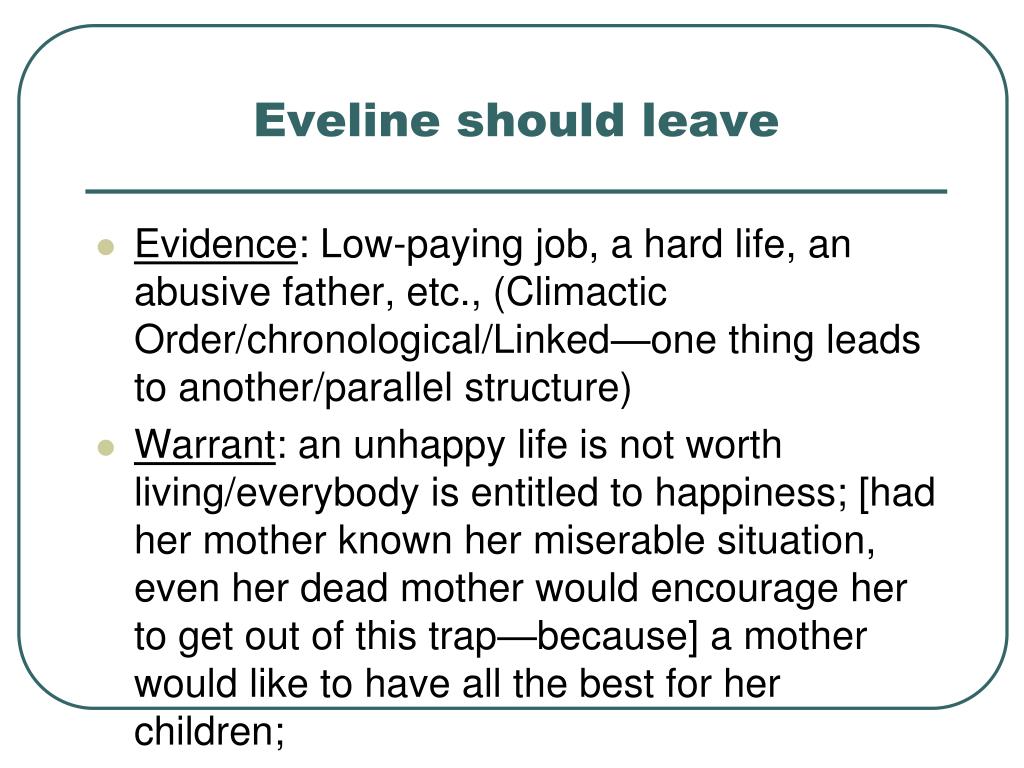 Eveline should leave

- Evidence: Low-paying job, a hard life, an abusive father, etc., (Climactic Order/chronological/Linked—one thing leads to another/parallel structure)
- Warrant: an unhappy life is not worth living/everybody is entitled to happiness; [had her mother known her miserable situation, even her dead mother would encourage her to get out of this trap—because] a mother would like to have all the best for her children;